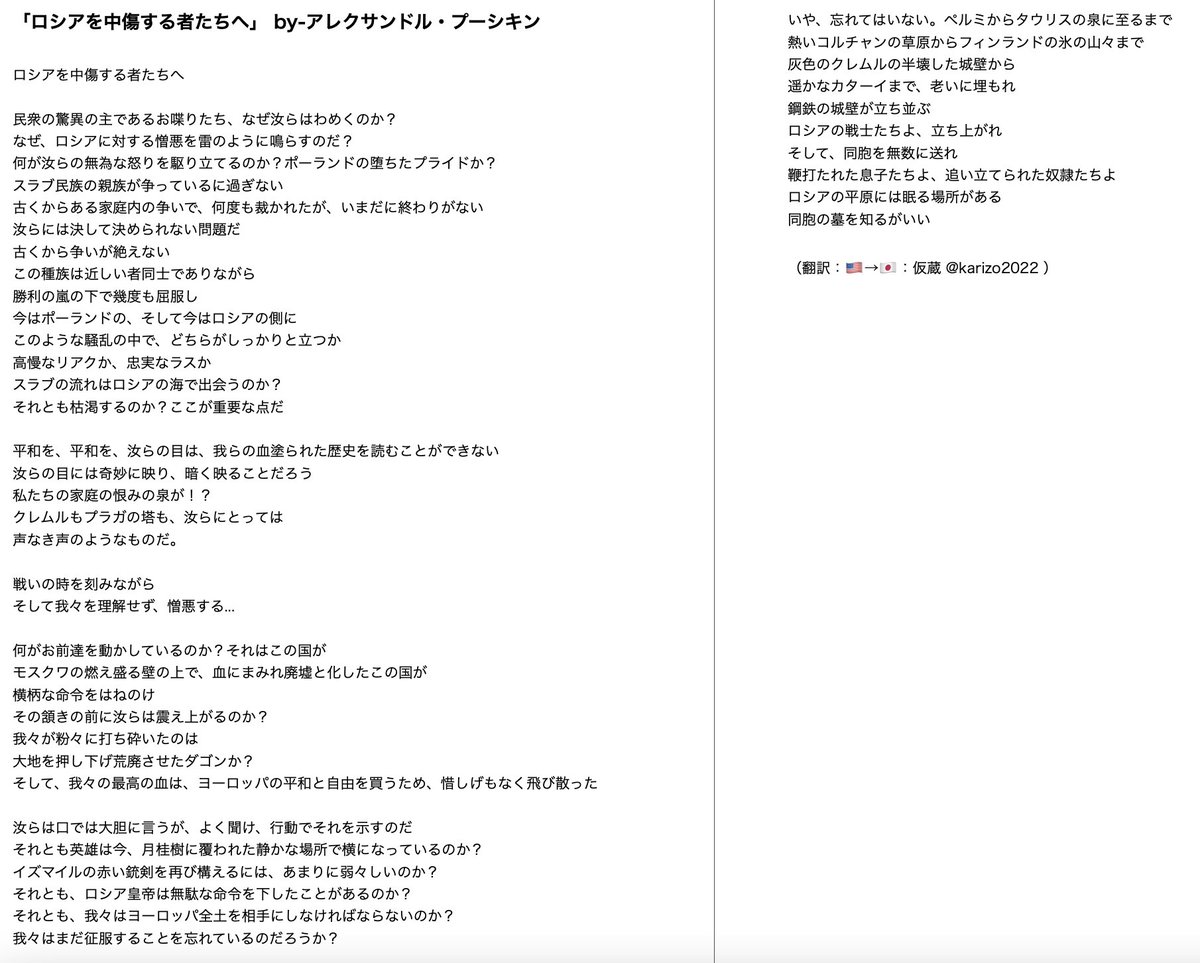 「ロシアを中傷する者たちへ」 by-アレクサンドル・プーシキン

ロシアを中傷する者たちへ

民衆の驚異の主であるお喋りたち、なぜ汝らはわめくのか？
なぜ、ロシアに対する憎悪を雷のように鳴らすのだ？
何が汝らの無為な怒りを駆り立てるのか？ポーランドの堕ちたプライドか？
スラブ民族の親族が争っているに過ぎない
古くからある家庭内の争いで、何度も裁かれたが、いまだに終わりがない
汝らには決して決められない問題だ
古くから争いが絶えない
この種族は近しい者同士でありながら
勝利の嵐の下で幾度も屈服し
今はポーランドの、そして今はロシアの側に
このような騒乱の中で、どちらがしっかりと立つか
高慢なリアクか、忠実なラスか
スラブの流れはロシアの海で出会うのか？
それとも枯渇するのか？ここが重要な点だ

平和を、平和を、汝らの目は、我らの血塗られた歴史を読むことができない
汝らの目には奇妙に映り、暗く映ることだろう
私たちの家庭の恨みの泉が！？
クレムルもプラガの塔も、汝らにとっては
声なき声のようなものだ。

戦いの時を刻みながら
そして我々を理解せず、憎悪する…

何がお前達を動かしているのか？それはこの国が
モスクワの燃え盛る壁の上で、血にまみれ廃墟と化したこの国が
横柄な命令をはねのけ
その頷きの前に汝らは震え上がるのか？
我々が粉々に打ち砕いたのは
大地を押し下げ荒廃させたダゴンか？
そして、我々の最高の血は、ヨーロッパの平和と自由を買うため、惜しげもなく飛び散った

汝らは口では大胆に言うが、よく聞け、行動でそれを示すのだ
それとも英雄は今、月桂樹に覆われた静かな場所で横になっているのか？
イズマイルの赤い銃剣を再び構えるには、あまりに弱々しいのか？
それとも、ロシア皇帝は無駄な命令を下したことがあるのか？
それとも、我々はヨーロッパ全土を相手にしなければならないのか？
我々はまだ征服することを忘れているのだろうか？

いや、忘れてはいない。ペルミからタウリスの泉に至るまで
熱いコルチャンの草原からフィンランドの氷の山々まで
灰色のクレムルの半壊した城壁から
遥かなカターイまで、老いに埋もれ
鋼鉄の城壁が立ち並ぶ
ロシアの戦士たちよ、立ち上がれ
そして、同胞を無数に送れ
鞭打たれた息子たちよ、追い立てられた奴隷たちよ
ロシアの平原には眠る場所がある
同胞の墓を知るがいい

（翻訳：🇺🇸→🇯🇵：仮蔵 @karizo2022 ）